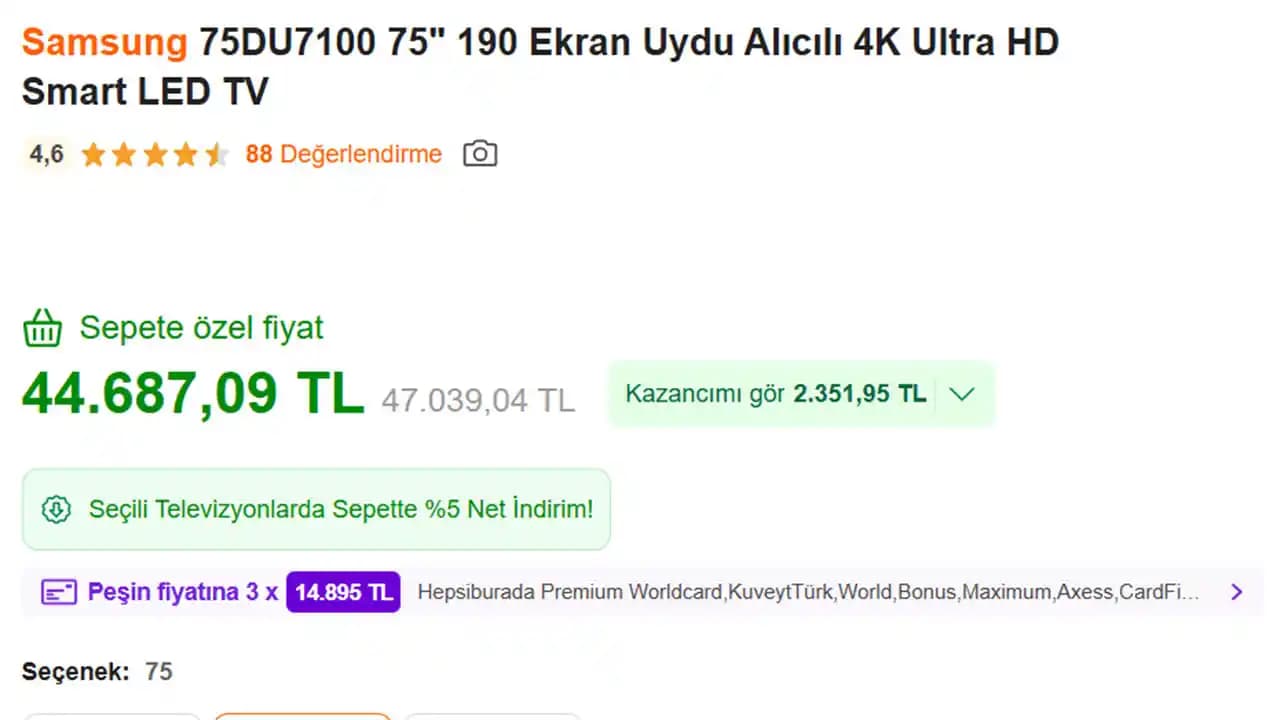 Samsung 75DU7100 75" 190 Ekran Uydu Alıcılı 4K Ultra HD Smart LED TV

4,6 88 Değerlendirme

Sepete özel fiyat

44.687,09 TL 47.039,04 TL

Kazancımı gör 2.351,95 TL

Seçili Televizyonlarda Sepette %5 Net İndirim!

Peşin fiyatına 3 x 14.895 TL Hepsiburada Premium Worldcard,KuveytTürk,World,Bonus,Maximum,Axess,CardFi...

Seçenek: 75